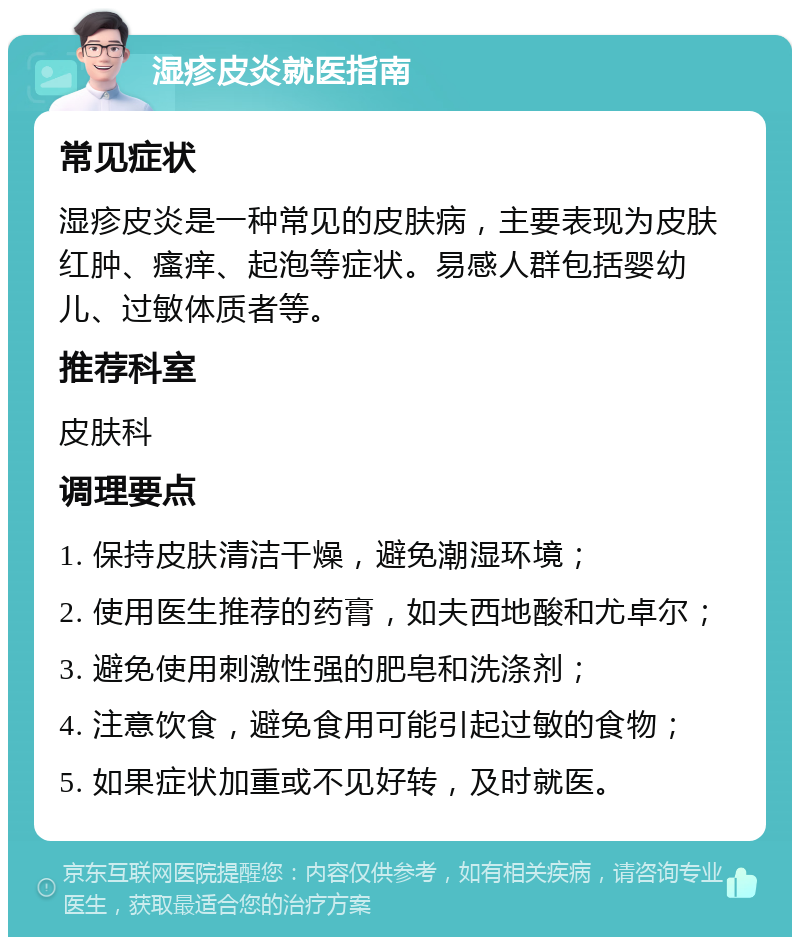 湿疹皮炎就医指南

常见症状

湿疹皮炎是一种常见的皮肤病，主要表现为皮肤红肿、瘙痒、起泡等症状。易感人群包括婴幼儿、过敏体质者等。

推荐科室

皮肤科

调理要点

1. 保持皮肤清洁干燥，避免潮湿环境；

2. 使用医生推荐的药膏，如夫西地酸和尤卓尔；

3. 避免使用刺激性强的肥皂和洗涤剂；

4. 注意饮食，避免食用可能引起过敏的食物；

5. 如果症状加重或不见好转，及时就医。

京东互联网医院提醒您：内容仅供参考，如有相关疾病，请咨询专业医生，获取最适合您的治疗方案